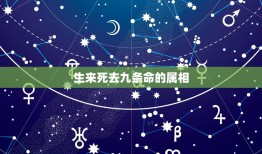 生来死去九条命的属相